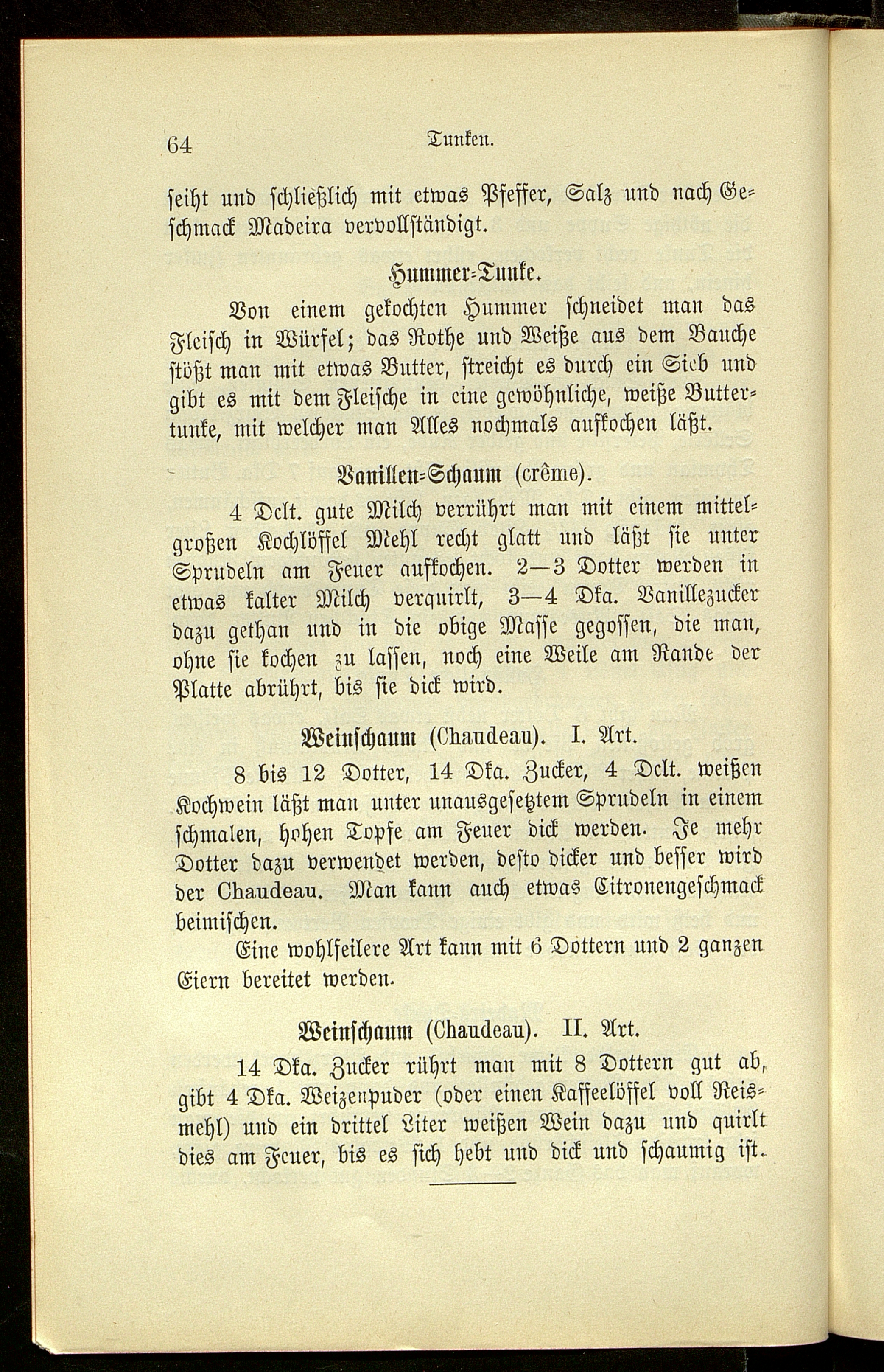 64 Tunken.

seiht und schließlich mit etwas Pfeffer, Salz und nach Geschmack Madeira vervollständigt.

Hummer-Tunke.

Von einem gekochten Hummer schneidet man das Fleisch in Würfel; das Rothe und Weiße aus dem Bauche stößt man mit etwas Butter, streicht es durch ein Sieb und gibt es mit dem Fleische in eine gewöhnliche, weiße Buttertunke, mit welcher man Alles nochmals aufkochen läßt.

Vanillen-Schaum (crême).

4 Dclt. gute Milch verrührt man mit einem mittelgroßen Kochlöffel Mehl recht glatt und läßt sie unter Sprudeln am Feuer aufkochen. 2—3 Dotter werden in etwas kalter Milch verquirlt, 3—4 Dka. Vanillezucker dazu gethan und in die obige Masse gegossen, die man, ohne sie kochen zu lassen, noch eine Weile am Rande der Platte abrührt, bis sie dick wird.

Weinschaum (Chaudeau). I. Art.

8 bis 12 Dotter, 14 Dka. Zucker, 4 Dclt. weißen Kochwein läßt man unter unausgesetztem Sprudeln in einem schmalen, hohen Topfe am Feuer dick werden. Je mehr Dotter dazu verwendet werden, desto dicker und besser wird der Chaudeau. Man kann auch etwas Citronengeschmack beimischen.

Eine wohlfeilere Art kann mit 6 Dottern und 2 ganzen Eiern bereitet werden.

Weinschaum (Chaudeau). II. Art.

14 Dka. Zucker rührt man mit 8 Dottern gut ab, gibt 4 Dka. Weizenpuder (oder einen Kaffeelöffel voll Reismehl) und ein drittel Liter weißen Wein dazu und quirlt dies am Feuer, bis es sich hebt und dick und schaumig ist.